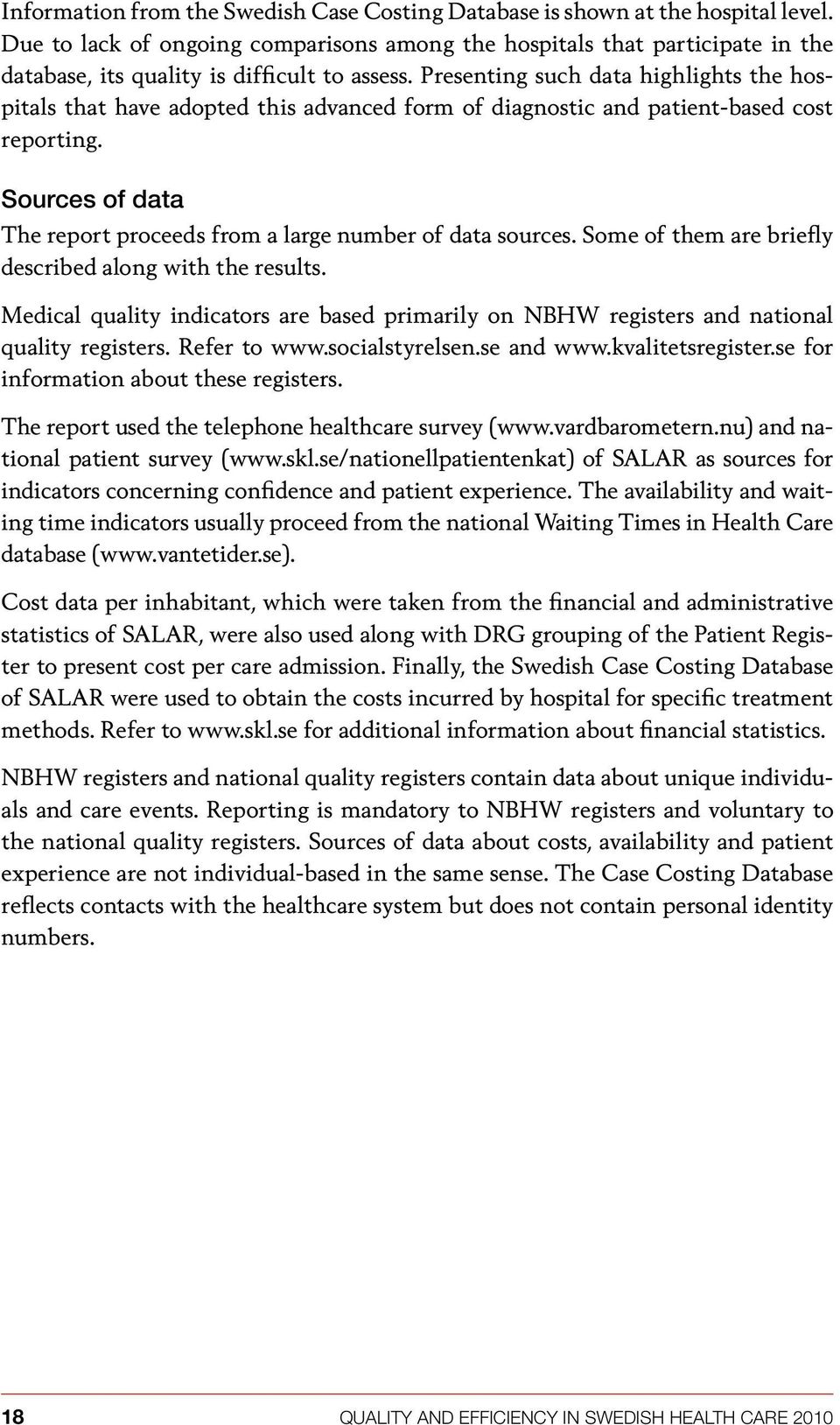 Information from the Swedish Case Costing Database is shown at the hospital level. Due to lack of ongoing comparisons among the hospitals that participate in the database, its quality is difficult to assess. Presenting such data highlights the hospitals that have adopted this advanced form of diagnostic and patient-based cost reporting.

Sources of data

The report proceeds from a large number of data sources. Some of them are briefly described along with the results.

Medical quality indicators are based primarily on NBHW registers and national quality registers. Refer to www.socialstyrelsen.se and www.kvalitetsregister.se for information about these registers.

The report used the telephone healthcare survey (www.vardbarometern.nu) and national patient survey (www.skl.se/nationellpatientenkat) of SALAR as sources for indicators concerning confidence and patient experience. The availability and waiting time indicators usually proceed from the national Waiting Times in Health Care database (www.vantetider.se).

Cost data per inhabitant, which were taken from the financial and administrative statistics of SALAR, were also used along with DRG grouping of the Patient Register to present cost per care admission. Finally, the Swedish Case Costing Database of SALAR were used to obtain the costs incurred by hospital for specific treatment methods. Refer to www.skl.se for additional information about financial statistics.

NBHW registers and national quality registers contain data about unique individuals and care events. Reporting is mandatory to NBHW registers and voluntary to the national quality registers. Sources of data about costs, availability and patient experience are not individual-based in the same sense. The Case Costing Database reflects contacts with the healthcare system but does not contain personal identity numbers.

18 QUALITY AND EFFICIENCY IN SWEDISH HEALTH CARE 2010